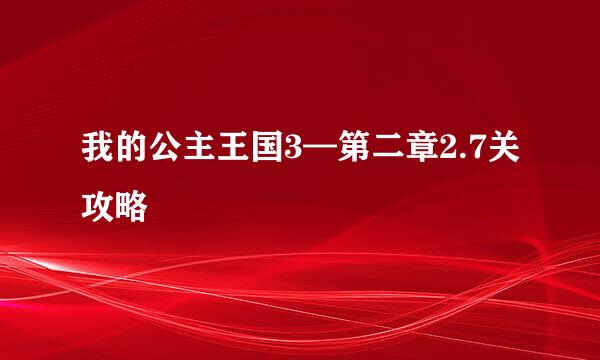 我的公主王国3—第二章2.7关攻略